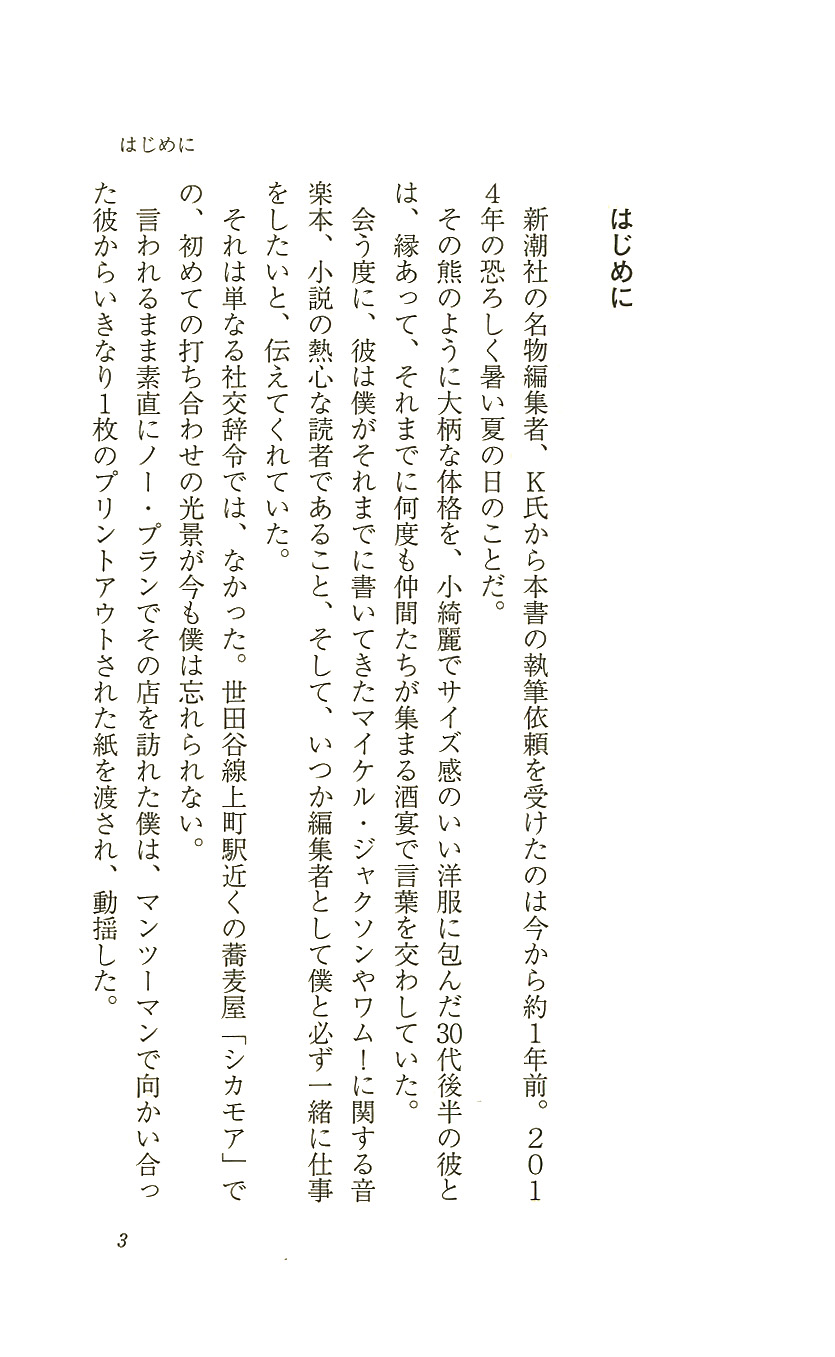 はじめに

はじめに

新潮社の名物編集者、K氏から本書の執筆依頼を受けたのは今から約1年前。2014年の恐ろしく暑い夏の日のことだ。

その熊のように大柄な体格を、小綺麗でサイズ感のいい洋服に包んだ30代後半の彼とは、縁あって、それまでに何度も仲間たちが集まる酒宴で言葉を交わしていた。

会う度に、彼は僕がそれまでに書いてきたマイケル・ジャクソンやワム！に関する音楽本、小説の熱心な読者であること、そして、いつか編集者として僕と必ず一緒に仕事をしたいと、伝えてくれていた。

それは単なる社交辞令では、なかった。世田谷線上町駅近くの蕎麦屋「シカモア」での、初めての打ち合わせの光景が今も僕は忘れられない。

言われるまま素直にノー・プランでその店を訪れた僕は、マンツーマンで向かい合った彼からいきなり1枚のプリントアウトされた紙を渡され、動揺した。

3